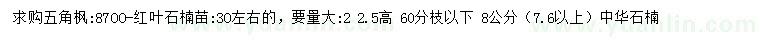 求购五角枫:8700-红叶石楠苗:30左右的，要量大:2 2.5高 60分枝以下 8公分（7.6以上）中华石楠